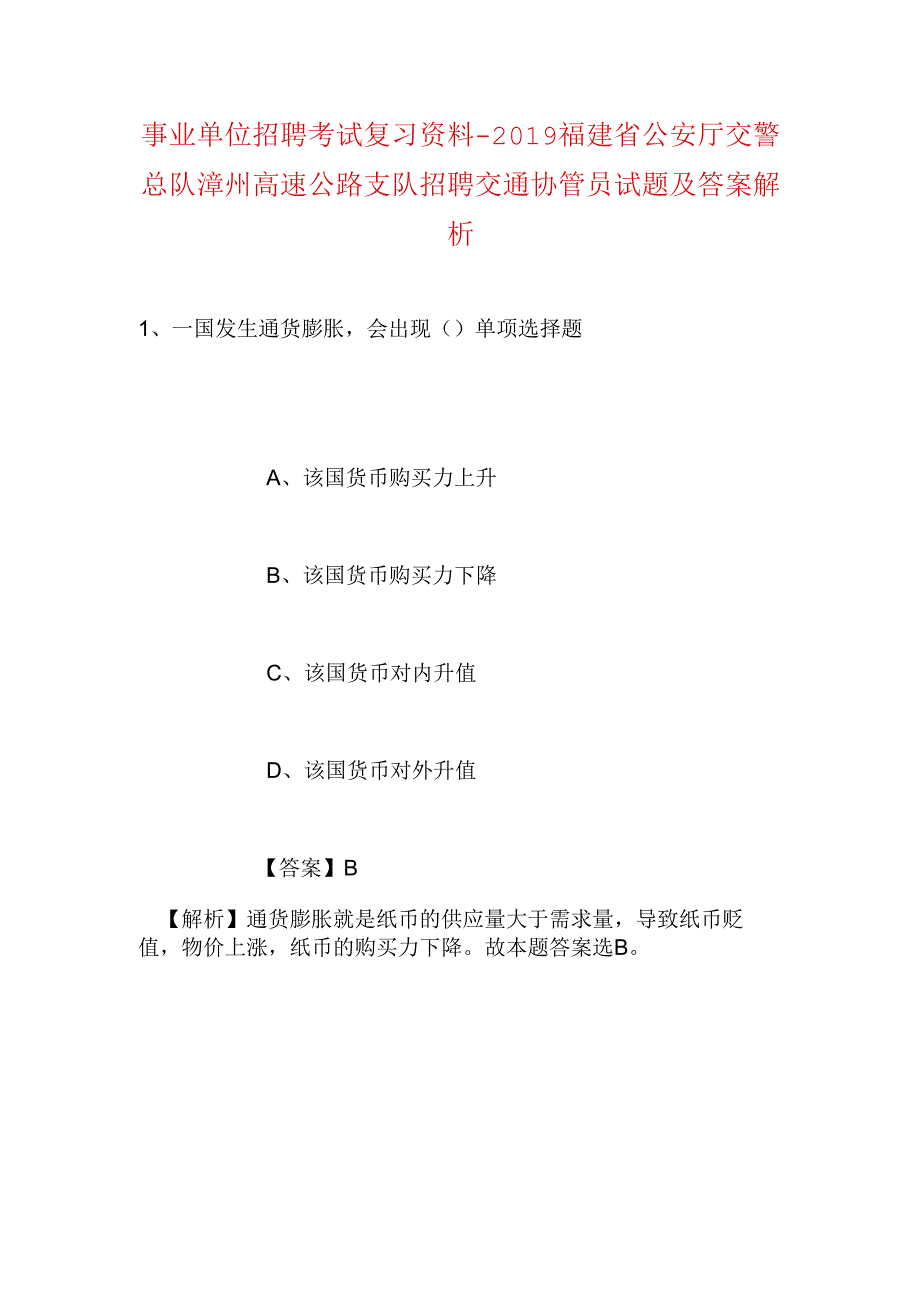 事业单位招聘考试复习资料-2019福建省公安厅交警总队漳州高速公路支队招聘交通协管员试题及答案解析

1、一国发生通货膨胀，会出现（）单项选择题

A、该国货币购买力上升

B、该国货币购买力下降

C、该国货币对内升值

D、该国货币对外升值

【答案】B

【解析】通货膨胀就是纸币的供应量大于需求量，导致纸币贬值，物价上涨，纸币的购买力下降。故本题答案选B。